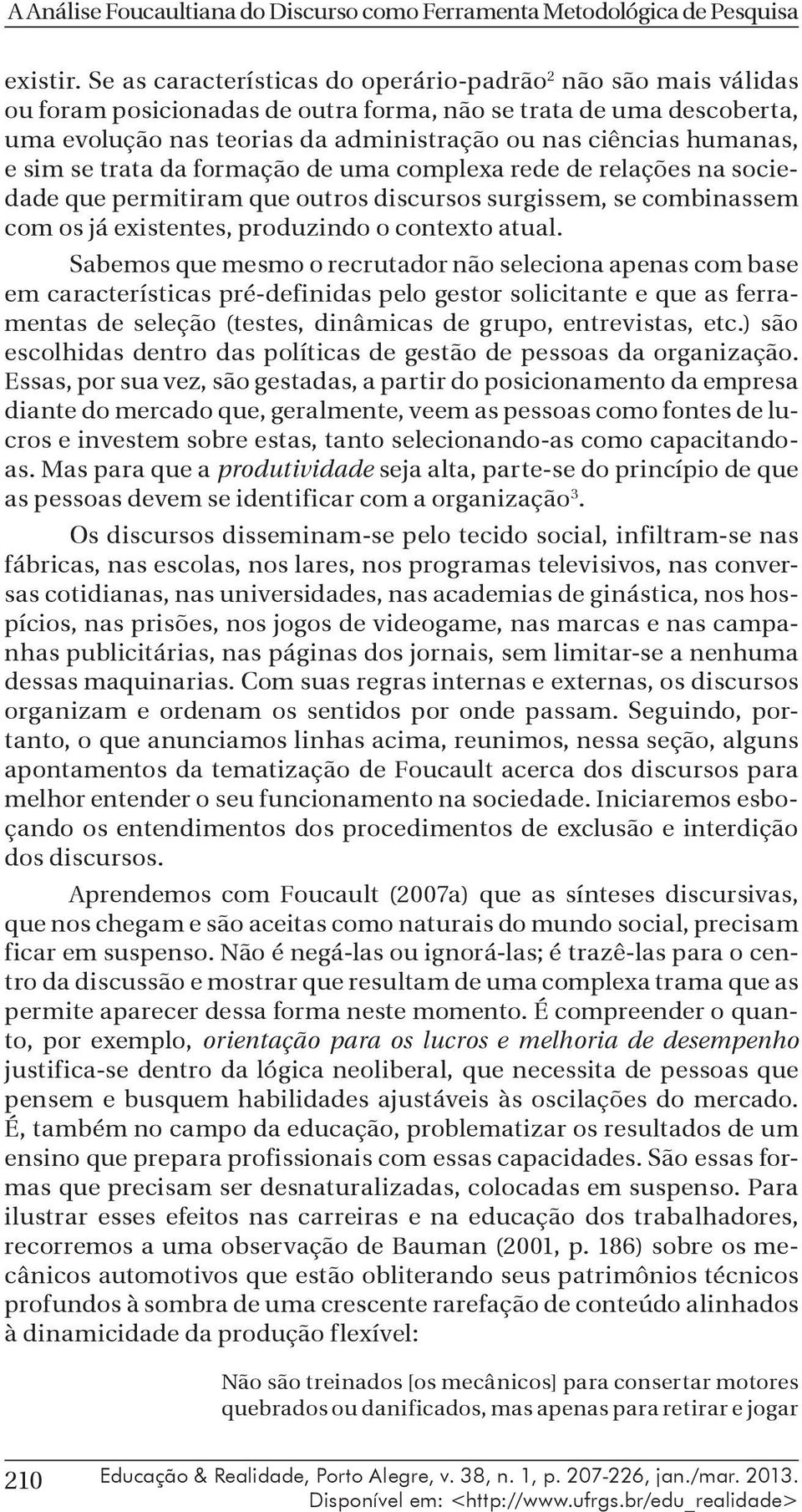 A Análise Foucaultiana do Discurso como Ferramenta Metodológica de Pesquisa

existir. Se as características do operário-padrão$^2$ não são mais válidas ou foram posicionadas de outra forma, não se trata de uma descoberta, uma evolução nas teorias da administração ou nas ciências humanas, e sim se trata da formação de uma complexa rede de relações na sociedade que permitiram que outros discursos surgissem, se combinassem com os já existentes, produzindo o contexto atual.

Sabemos que mesmo o recrutador não seleciona apenas com base em características pré-definidas pelo gestor solicitante e que as ferramentas de seleção (testes, dinâmicas de grupo, entrevistas, etc.) são escolhidas dentro das políticas de gestão de pessoas da organização. Essas, por sua vez, são gestadas, a partir do posicionamento da empresa diante do mercado que, geralmente, veem as pessoas como fontes de lucros e investem sobre estas, tanto selecionando-as como capacitando-as. Mas para que a produtividade seja alta, parte-se do princípio de que as pessoas devem se identificar com a organização$^3$.

Os discursos disseminam-se pelo tecido social, infiltram-se nas fábricas, nas escolas, nos lares, nos programas televisivos, nas conversas cotidianas, nas universidades, nas academias de ginástica, nos hospícios, nas prisões, nos jogos de videogame, nas marcas e nas campanhas publicitárias, nas páginas dos jornais, sem limitar-se a nenhuma dessas maquinarias. Com suas regras internas e externas, os discursos organizam e ordenam os sentidos por onde passam. Seguindo, portanto, o que anunciamos linhas acima, reunimos, nessa seção, alguns apontamentos da tematização de Foucault acerca dos discursos para melhor entender o seu funcionamento na sociedade. Iniciaremos esboçando os entendimentos dos procedimentos de exclusão e interdição dos discursos.

Aprendemos com Foucault (2007a) que as sínteses discursivas, que nos chegam e são aceitas como naturais do mundo social, precisam ficar em suspenso. Não é negá-las ou ignorá-las; é trazê-las para o centro da discussão e mostrar que resultam de uma complexa trama que as permite aparecer dessa forma neste momento. É compreender o quanto, por exemplo, orientação para os lucros e melhoria de desempenho justifica-se dentro da lógica neoliberal, que necessita de pessoas que pensem e busquem habilidades ajustáveis às oscilações do mercado. É, também no campo da educação, problematizar os resultados de um ensino que prepara profissionais com essas capacidades. São essas formas que precisam ser desnaturalizadas, colocadas em suspenso. Para ilustrar esses efeitos nas carreiras e na educação dos trabalhadores, recorremos a uma observação de Bauman (2001, p. 186) sobre os mecânicos automotivos que estão obliterando seus patrimônios técnicos profundos à sombra de uma crescente rarefação de conteúdo alinhados à dinamicidade da produção flexível:

Não são treinados [os mecânicos] para consertar motores quebrados ou danificados, mas apenas para retirar e jogar

210 Educação & Realidade, Porto Alegre, v. 38, n. 1, p. 207-226, jan./mar. 2013. Disponível em: <http://www.ufrgs.br/edu_realidade>